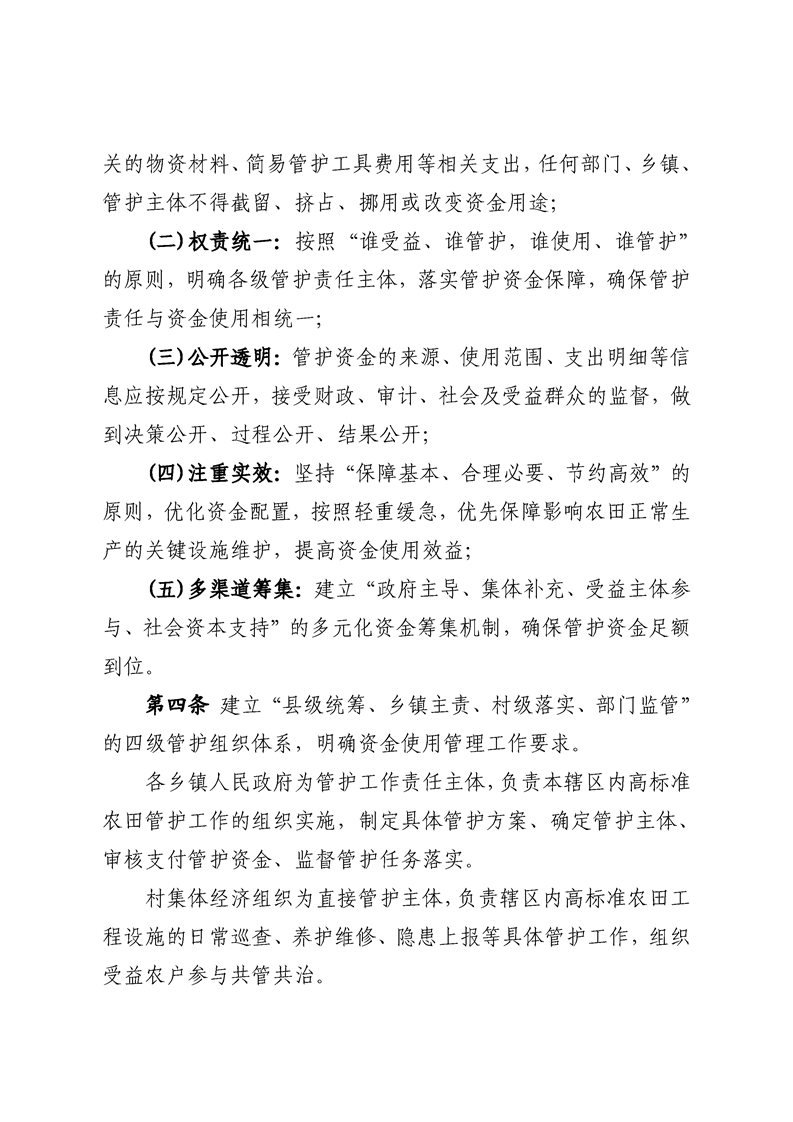 关的物资材料、简易管护工具费用等相关支出，任何部门、乡镇、管护主体不得截留、挤占、挪用或改变资金用途；

(二)权责统一：按照“谁受益、谁管护，谁使用、谁管护”的原则，明确各级管护责任主体，落实管护资金保障，确保管护责任与资金使用相统一；

(三)公开透明：管护资金的来源、使用范围、支出明细等信息应按规定公开，接受财政、审计、社会及受益群众的监督，做到决策公开、过程公开、结果公开；

(四)注重实效：坚持“保障基本、合理必要、节约高效”的原则，优化资金配置，按照轻重缓急，优先保障影响农田正常生产的关键设施维护，提高资金使用效益；

(五)多渠道筹集：建立“政府主导、集体补充、受益主体参与、社会资本支持”的多元化资金筹集机制，确保管护资金足额到位。

第四条 建立“县级统筹、乡镇主责、村级落实、部门监管”的四级管护组织体系，明确资金使用管理工作要求。

各乡镇人民政府为管护工作责任主体，负责本辖区内高标准农田管护工作的组织实施，制定具体管护方案、确定管护主体、审核支付管护资金、监督管护任务落实。

村集体经济组织为直接管护主体，负责辖区内高标准农田工程设施的日常巡查、养护维修、隐患上报等具体管护工作，组织受益农户参与共管共治。